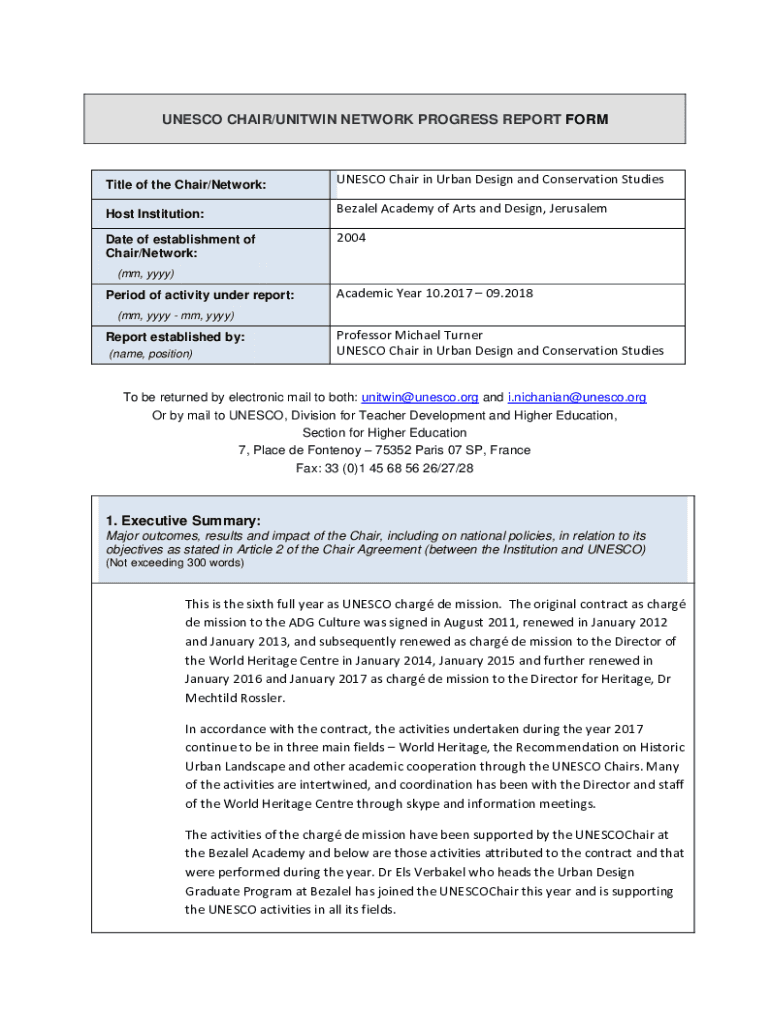 UNESCO CHAIR/UNITWIN NETWORK PROGRESS REPORT FORM

| | |
|---|---|
| Title of the Chair/Network: | UNESCO Chair in Urban Design and Conservation Studies |
| Host Institution: | Bezalel Academy of Arts and Design, Jerusalem |
| Date of establishment of Chair/Network: (mm, yyyy) | 2004 |
| Period of activity under report: (mm, yyyy - mm, yyyy) | Academic Year 10.2017 – 09.2018 |
| Report established by: (name, position) | Professor Michael Turner UNESCO Chair in Urban Design and Conservation Studies |

To be returned by electronic mail to both: unitwin@unesco.org and i.nichanian@unesco.org
Or by mail to UNESCO, Division for Teacher Development and Higher Education, Section for Higher Education
7, Place de Fontenoy – 75352 Paris 07 SP, France
Fax: 33 (0)1 45 68 56 26/27/28

1. Executive Summary:
Major outcomes, results and impact of the Chair, including on national policies, in relation to its objectives as stated in Article 2 of the Chair Agreement (between the Institution and UNESCO)
(Not exceeding 300 words)

This is the sixth full year as UNESCO chargé de mission. The original contract as chargé de mission to the ADG Culture was signed in August 2011, renewed in January 2012 and January 2013, and subsequently renewed as chargé de mission to the Director of the World Heritage Centre in January 2014, January 2015 and further renewed in January 2016 and January 2017 as chargé de mission to the Director for Heritage, Dr Mechtild Rossler.

In accordance with the contract, the activities undertaken during the year 2017 continue to be in three main fields – World Heritage, the Recommendation on Historic Urban Landscape and other academic cooperation through the UNESCO Chairs. Many of the activities are intertwined, and coordination has been with the Director and staff of the World Heritage Centre through skype and information meetings.

The activities of the chargé de mission have been supported by the UNESCOChair at the Bezalel Academy and below are those activities attributed to the contract and that were performed during the year. Dr Els Verbakel who heads the Urban Design Graduate Program at Bezalel has joined the UNESCOChair this year and is supporting the UNESCO activities in all its fields.